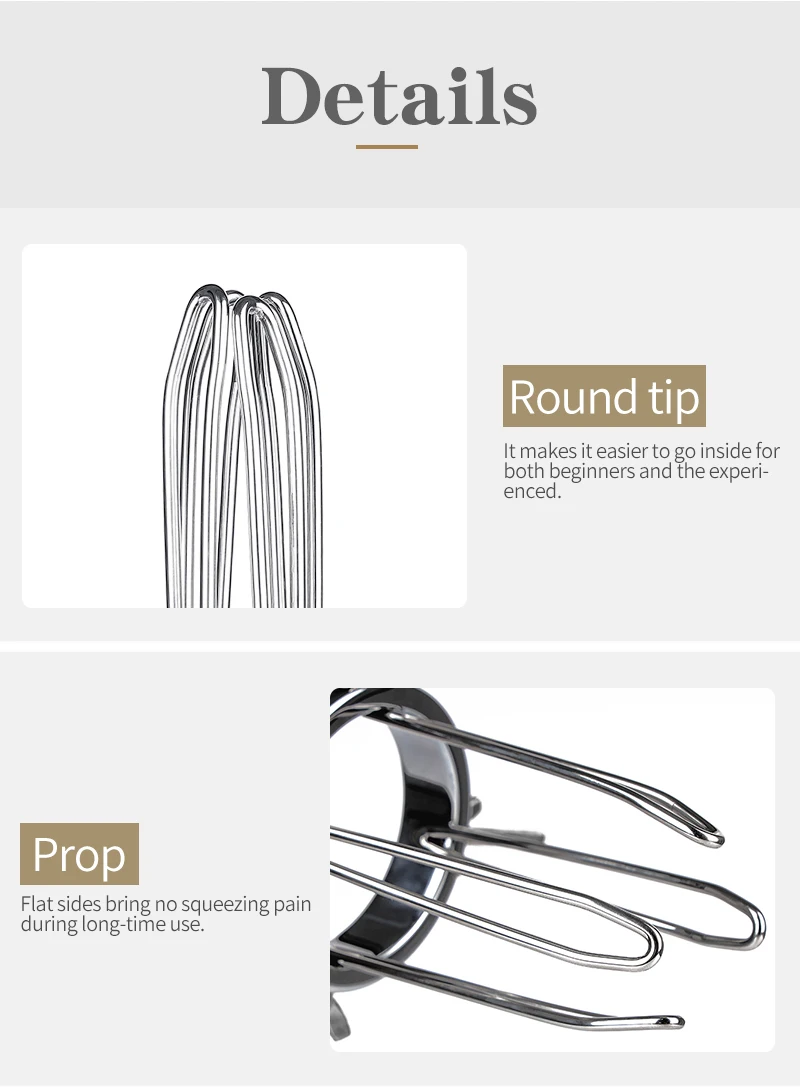 Details

Round tip

It makes it easier to go inside for both beginners and the experienced.

Prop

Flat sides bring no squeezing pain during long-time use.